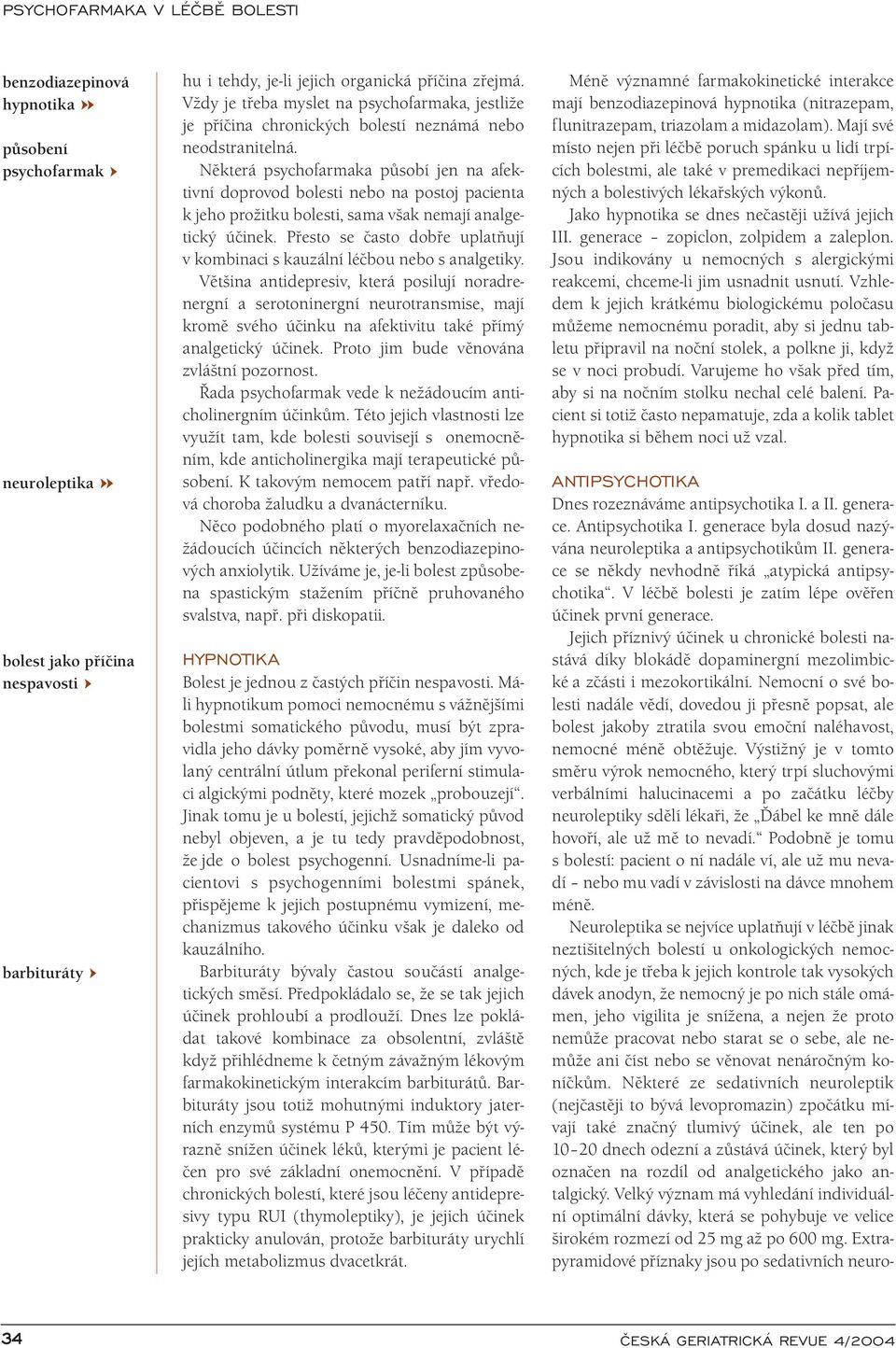 PSYCHOFARMAKA V LÉČBĚ BOLESTI

benzodiazepinová hypnotika

působení psychofarmak

neuroleptika

bolest jako příčina nespavosti

barbituráty

hu i tehdy, je-li jejich organická příčina zřejmá. Vždy je třeba myslet na psychofarmaka, jestliže je příčina chronických bolestí neznámá nebo neodstranitelná.

Některá psychofarmaka působí jen na afektivní doprovod bolesti nebo na postoj pacienta k jeho prožitku bolesti, sama však nemají analgetický účinek. Přesto se často dobře uplatňují v kombinaci s kauzální léčbou nebo s analgetiky. Většina antidepresiv, která posilují noradrenergní a serotoninergní neurotransmise, mají kromě svého účinku na afektivitu také přímý analgetický účinek. Proto jim bude věnována zvláštní pozornost.

Řada psychofarmak vede k nežádoucím anticholinergním účinkům. Této jejich vlastnosti lze využít tam, kde bolesti souvisejí s onemocněním, kde anticholinergika mají terapeutické působení. K takovým nemocem patří např. vředová choroba žaludku a dvanácterníku.

Něco podobného platí o myorelaxačních nežádoucích účincích některých benzodiazepinových anxiolytik. Užíváme je, je-li bolest způsobena spastickým stažením příčně pruhovaného svalstva, např. při diskopatii.

HYPNOTIKA
Bolest je jednou z častých příčin nespavosti. Máli hypnotikum pomoci nemocnému s vážnějšími bolestmi somatického původu, musí být zpravidla jeho dávky poměrně vysoké, aby jím vyvolaný centrální útlum překonal periferní stimulaci algickými podněty, které mozek „probouzejí“. Jinak tomu je u bolestí, jejichž somatický původ nebyl objeven, a je tu tedy pravděpodobnost, že jde o bolest psychogenní. Usnadníme-li pacientovi s psychogenními bolestmi spánek, přispějeme k jejich postupnému vymizení, mechanizmus takového účinku však je daleko od kauzálního.

Barbituráty bývaly častou součástí analgetických směsí. Předpokládalo se, že se tak jejich účinek prohloubí a prodlouží. Dnes lze pokládat takové kombinace za obsolentní, zvláště když přihlédneme k četným závažným lékovým farmakokinetickým interakcím barbiturátů. Barbituráty jsou totiž mohutnými induktory jaterních enzymů systému P 450. Tím může být výrazně snížen účinek léků, kterými je pacient léčen pro své základní onemocnění. V případě chronických bolestí, které jsou léčeny antidepresivy typu RUI (thymoleptiky), je jejich účinek prakticky anulován, protože barbituráty urychlí jejich metabolizmus dvacetkrát.

Méně významné farmakokinetické interakce mají benzodiazepinová hypnotika (nitrazepam, flunitrazepam, triazolam a midazolam). Mají své místo nejen při léčbě poruch spánku u lidí trpících bolestmi, ale také v premedikaci nepříjemných a bolestivých lékařských výkonů.

Jako hypnotika se dnes nečastěji užívá jejich III. generace – zopiclon, zolpidem a zaleplon. Jsou indikovány u nemocných s alergickými reakcemi, chceme-li jim usnadnit usnutí. Vzhledem k jejich krátkému biologickému poločasu můžeme nemocnému poradit, aby si jednu tabletu připravil na noční stolek, a polkne ji, když se v noci probudí. Varujeme ho však před tím, aby si na nočním stolku nechal celé balení. Pacient si totiž často nepamatuje, zda a kolik tablet hypnotika si během noci už vzal.

ANTIPSYCHOTIKA
Dnes rozeznáváme antipsychotika I. a II. generace. Antipsychotika I. generace byla dosud nazývána neuroleptika a antipsychotikům II. generace se někdy nevhodně říká „atypická antipsychotika“. V léčbě bolesti je zatím lépe ověřen účinek první generace.

Jejich příznivý účinek u chronické bolesti nastává díky blokádě dopaminergní mezolimbické a zčásti i mezokortikální. Nemocní o své bolesti nadále vědí, dovedou ji přesně popsat, ale bolest jakoby ztratila svou emoční naléhavost, nemocné méně obtěžuje. Výstižný je v tomto směru výrok nemocného, který trpí sluchovými verbálními halucinacemi a po začátku léčby neuroleptiky sdělí lékaři, že „Ďábel ke mně dále hovoří, ale už mě to nevadí.“ Podobně je tomu s bolestí: pacient o ní nadále ví, ale už mu nevadí – nebo mu vadí v závislosti na dávce mnohem méně.

Neuroleptika se nejvíce uplatňují v léčbě jinak neztišitelných bolestí u onkologických nemocných, kde je třeba k jejich kontrole tak vysokých dávek anodyn, že nemocný je po nich stále omámen, jeho vigilita je snížena, a nejen že proto nemůže pracovat nebo starat se o sebe, ale nemůže ani číst nebo se věnovat nenáročným koníčkům. Některé ze sedativních neuroleptik (nejčastěji to bývá levopromazin) zpočátku mívají také značný tlumivý účinek, ale ten po 10–20 dnech odezní a zůstává účinek, který byl označen na rozdíl od analgetického jako antalgický. Velký význam má vyhledání individuální optimální dávky, která se pohybuje ve velice širokém rozmezí od 25 mg až po 600 mg. Extrapyramidové příznaky jsou po sedativních neuro-

34

ČESKÁ GERIATRICKÁ REVUE 4/2004